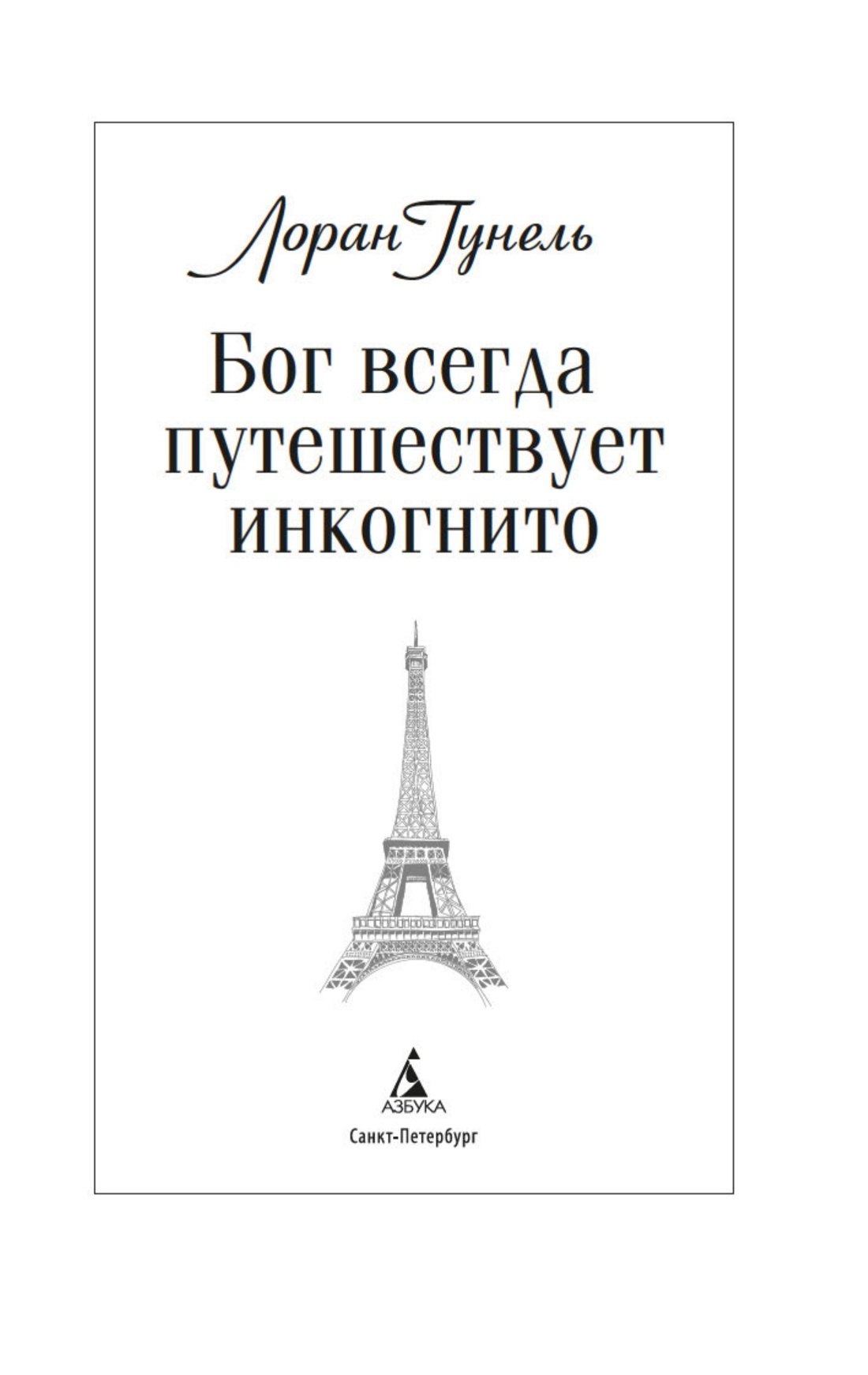 Лоран Гунель

Бог всегда
путешествует
инкогнито

АЗБУКА
Санкт-Петербург